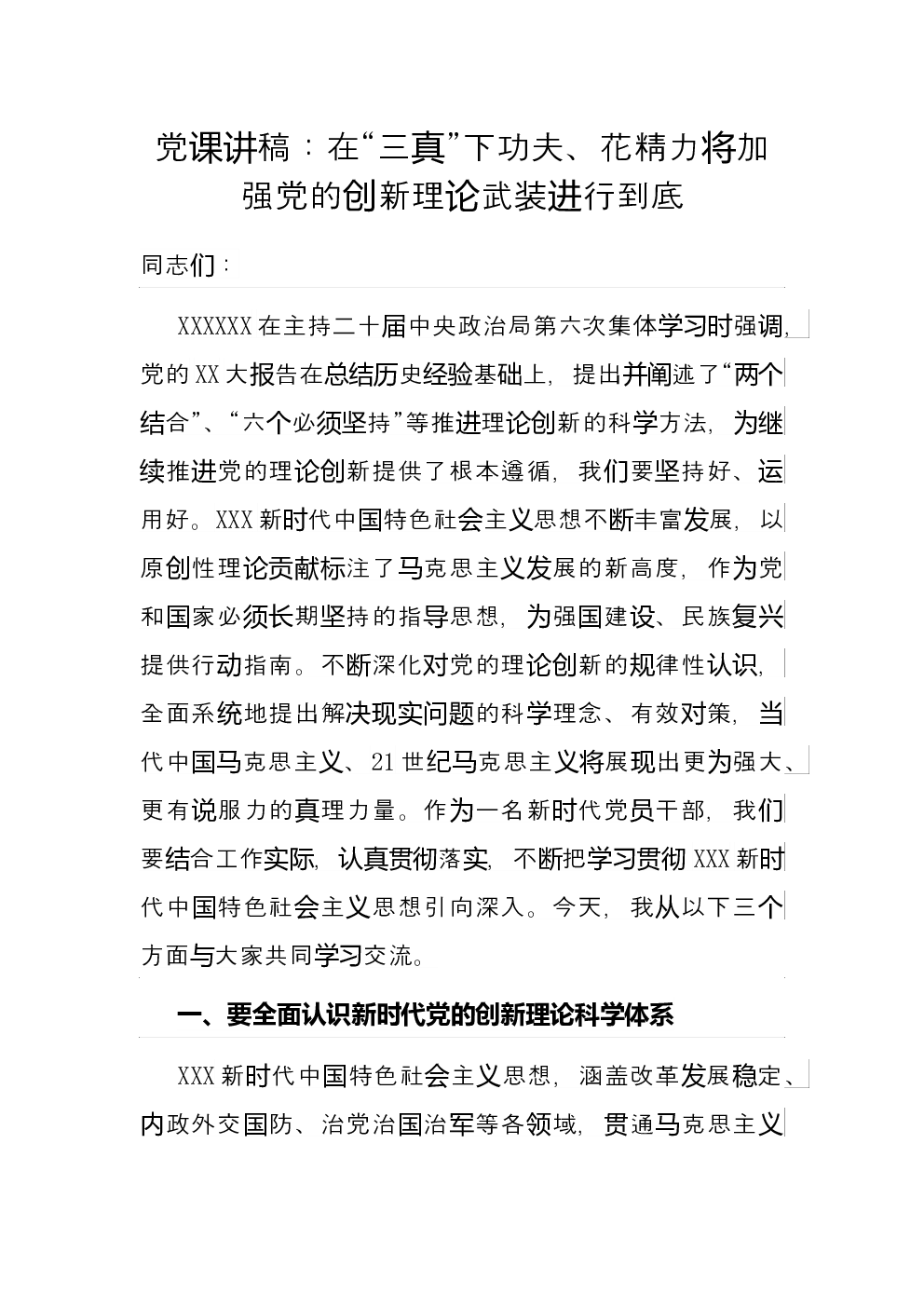 党课讲稿：在“三真”下功夫、花精力将加强党的创新理论武装进行到底

同志们：

XXXXXX在主持二十届中央政治局第六次集体学习时强调，党的XX大报告在总结历史经验基础上，提出并阐述了“两个结合”、“六个必须坚持”等推进理论创新的科学方法，为继续推进党的理论创新提供了根本遵循，我们要坚持好、运用好。XXX新时代中国特色社会主义思想不断丰富发展，以原创性理论贡献标注了马克思主义发展的新高度，作为党和国家必须长期坚持的指导思想，为强国建设、民族复兴提供行动指南。不断深化对党的理论创新的规律性认识，全面系统地提出解决现实问题的科学理念、有效对策，当代中国马克思主义、21世纪马克思主义将展现出更为强大、更有说服力的真理力量。作为一名新时代党员干部，我们要结合工作实际，认真贯彻落实，不断把学习贯彻XXX新时代中国特色社会主义思想引向深入。今天，我从以下三个方面与大家共同学习交流。

一、要全面认识新时代党的创新理论科学体系

XXX新时代中国特色社会主义思想，涵盖改革发展稳定、内政外交国防、治党治国治军等各领域，贯通马克思主义